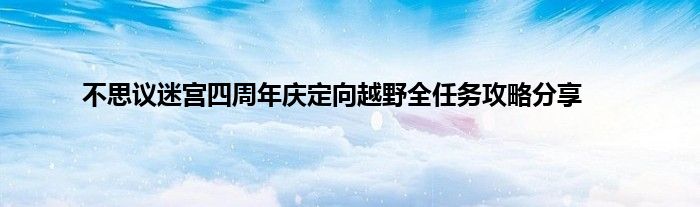 不思议迷宫四周年庆定向越野全任务攻略分享